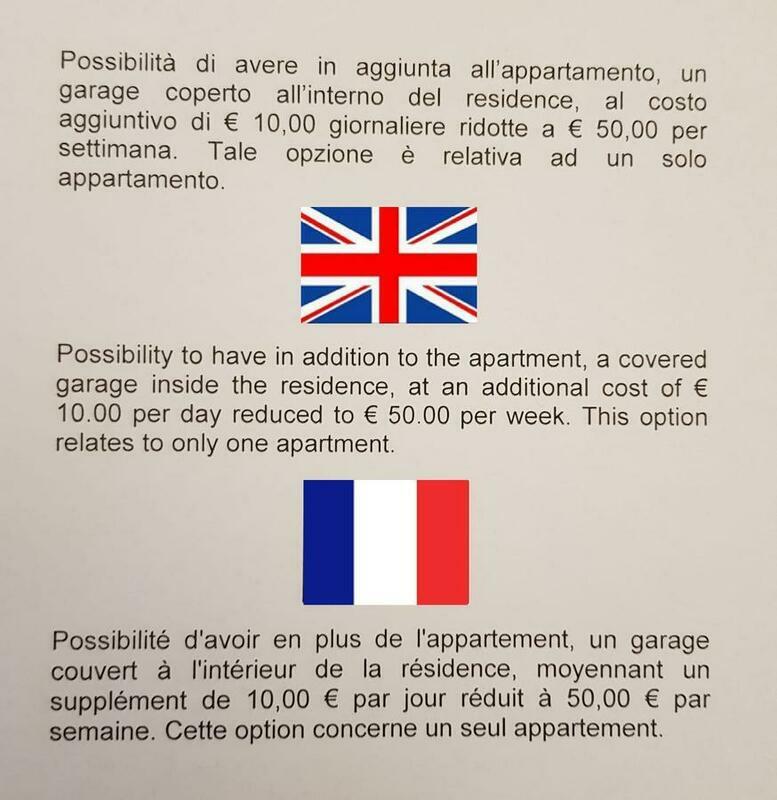 Possibilità di avere in aggiunta all'appartamento, un garage coperto all'interno del residence, al costo aggiuntivo di € 10,00 giornaliere ridotte a € 50,00 per settimana. Tale opzione è relativa ad un solo appartamento.

Possibility to have in addition to the apartment, a covered garage inside the residence, at an additional cost of € 10.00 per day reduced to € 50.00 per week. This option relates to only one apartment.

Possibilité d'avoir en plus de l'appartement, un garage couvert à l'intérieur de la résidence, moyennant un supplément de 10,00 € par jour réduit à 50,00 € par semaine. Cette option concerne un seul appartement.